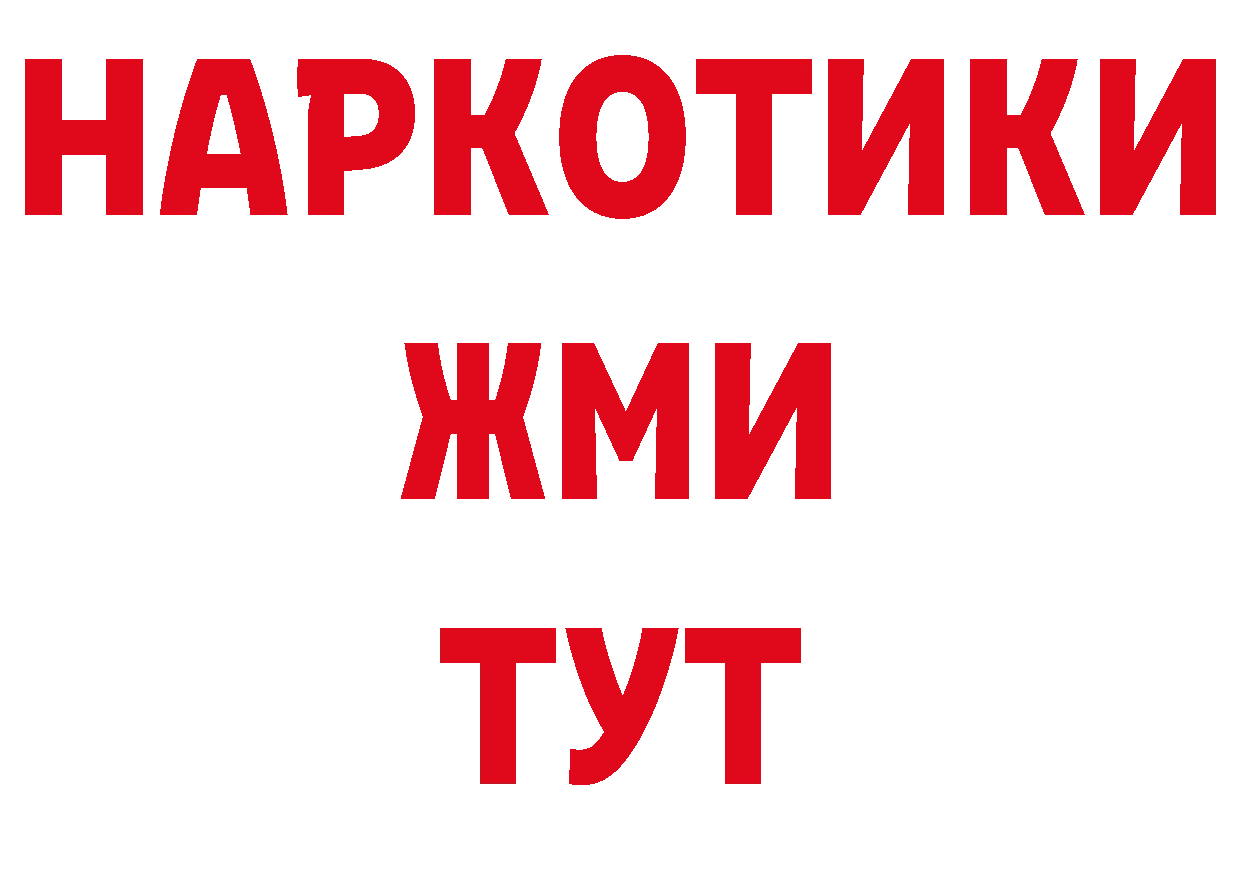 НАРКОТИКИ
ЖМИ
ТУТ